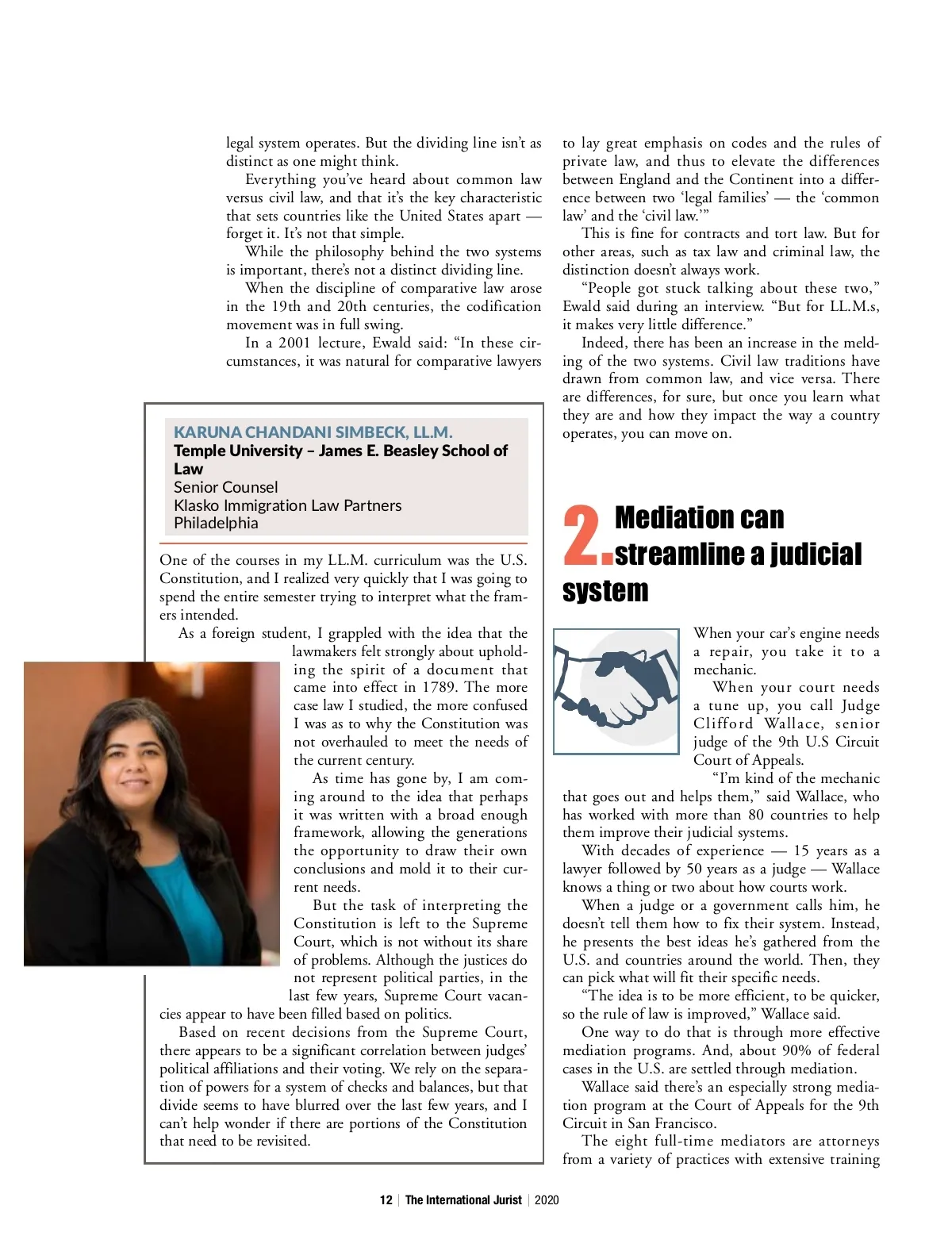 legal system operates. But the dividing line isn't as distinct as one might think.

Everything you've heard about common law versus civil law, and that it's the key characteristic that sets countries like the United States apart — forget it. It's not that simple.

While the philosophy behind the two systems is important, there's not a distinct dividing line.

When the discipline of comparative law arose in the 19th and 20th centuries, the codification movement was in full swing.

In a 2001 lecture, Ewald said: "In these circumstances, it was natural for comparative lawyers to lay great emphasis on codes and the rules of private law, and thus to elevate the differences between England and the Continent into a difference between two 'legal families' — the 'common law' and the 'civil law.'"

This is fine for contracts and tort law. But for other areas, such as tax law and criminal law, the distinction doesn't always work.

"People got stuck talking about these two," Ewald said during an interview. "But for LL.M.s, it makes very little difference."

Indeed, there has been an increase in the melding of the two systems. Civil law traditions have drawn from common law, and vice versa. There are differences, for sure, but once you learn what they are and how they impact the way a country operates, you can move on.

KARUNA CHANDANI SIMBECK, LL.M.
Temple University – James E. Beasley School of Law
Senior Counsel
Klasko Immigration Law Partners
Philadelphia

One of the courses in my LL.M. curriculum was the U.S. Constitution, and I realized very quickly that I was going to spend the entire semester trying to interpret what the framers intended.

As a foreign student, I grappled with the idea that the lawmakers felt strongly about upholding the spirit of a document that came into effect in 1789. The more case law I studied, the more confused I was as to why the Constitution was not overhauled to meet the needs of the current century.

As time has gone by, I am coming around to the idea that perhaps it was written with a broad enough framework, allowing the generations the opportunity to draw their own conclusions and mold it to their current needs.

But the task of interpreting the Constitution is left to the Supreme Court, which is not without its share of problems. Although the justices do not represent political parties, in the last few years, Supreme Court vacancies appear to have been filled based on politics.

Based on recent decisions from the Supreme Court, there appears to be a significant correlation between judges' political affiliations and their voting. We rely on the separation of powers for a system of checks and balances, but that divide seems to have blurred over the last few years, and I can't help wonder if there are portions of the Constitution that need to be revisited.

2. Mediation can streamline a judicial system

When your car's engine needs a repair, you take it to a mechanic.

When your court needs a tune up, you call Judge Clifford Wallace, senior judge of the 9th U.S Circuit Court of Appeals.

"I'm kind of the mechanic that goes out and helps them," said Wallace, who has worked with more than 80 countries to help them improve their judicial systems.

With decades of experience — 15 years as a lawyer followed by 50 years as a judge — Wallace knows a thing or two about how courts work.

When a judge or a government calls him, he doesn't tell them how to fix their system. Instead, he presents the best ideas he's gathered from the U.S. and countries around the world. Then, they can pick what will fit their specific needs.

"The idea is to be more efficient, to be quicker, so the rule of law is improved," Wallace said.

One way to do that is through more effective mediation programs. And, about 90% of federal cases in the U.S. are settled through mediation.

Wallace said there's an especially strong mediation program at the Court of Appeals for the 9th Circuit in San Francisco.

The eight full-time mediators are attorneys from a variety of practices with extensive training

12 | The International Jurist | 2020